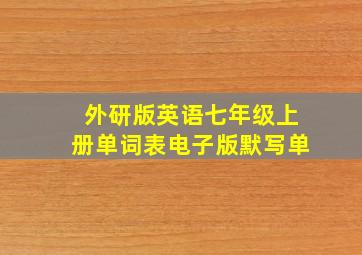 外研版英语七年级上册单词表电子版默写单